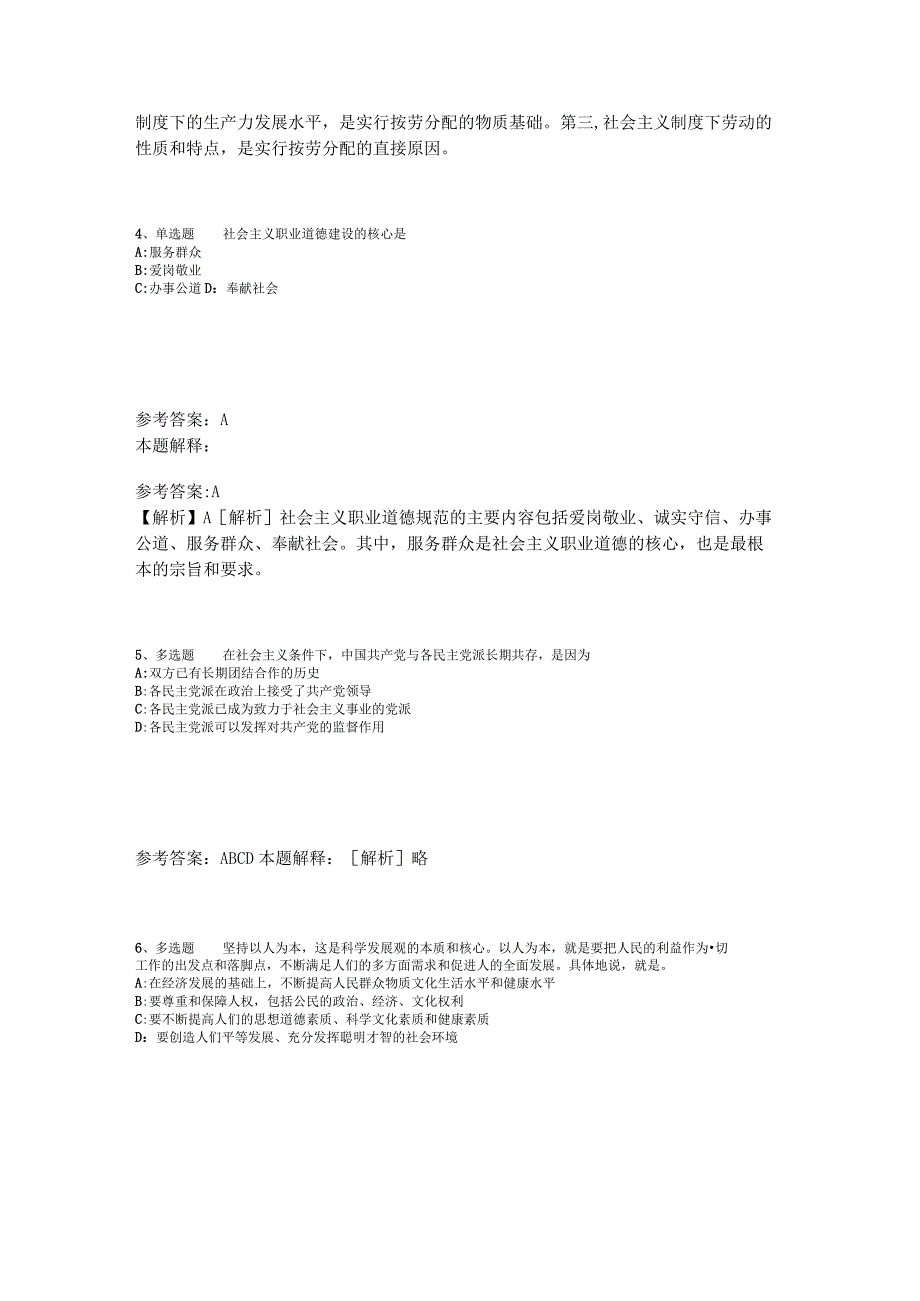 制度下的生产力发展水平，是实行按劳分配的物质基础。第三,社会主义制度下劳动的性质和特点，是实行按劳分配的直接原因。

4、单选题　　社会主义职业道德建设的核心是
A:服务群众
B:爱岗敬业
C:办事公道 D：奉献社会

参考答案：A
本题解释：

参考答案:A
【解析】A［解析］社会主义职业道德规范的主要内容包括爱岗敬业、诚实守信、办事公道、服务群众、奉献社会。其中，服务群众是社会主义职业道德的核心，也是最根本的宗旨和要求。

5、多选题　　在社会主义条件下，中国共产党与各民主党派长期共存，是因为
A:双方已有长期团结合作的历史
B:各民主党派在政治上接受了共产党领导
C:各民主党派已成为致力于社会主义事业的党派
D:各民主党派可以发挥对共产党的监督作用

参考答案：ABCD 本题解释：［解析］略

6、多选题　　坚持以人为本，这是科学发展观的本质和核心。以人为本，就是要把人民的利益作为•切工作的出发点和落脚点，不断满足人们的多方面需求和促进人的全面发展。具体地说，就是。
A:在经济发展的基础上，不断提高人民群众物质文化生活水平和健康水平
B:要尊重和保障人权，包括公民的政治、经济、文化权利
C:要不断提高人们的思想道德素质、科学文化素质和健康素质
D：要创造人们平等发展、充分发挥聪明才智的社会环境